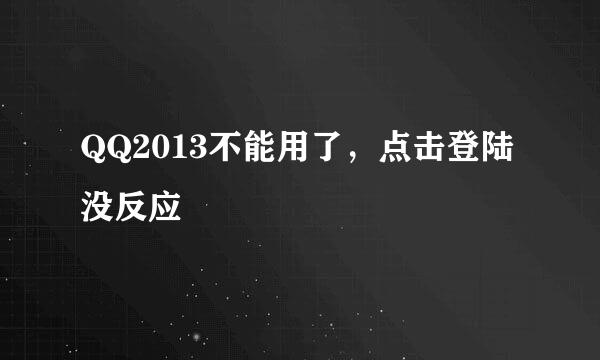 QQ2013不能用了，点击登陆没反应